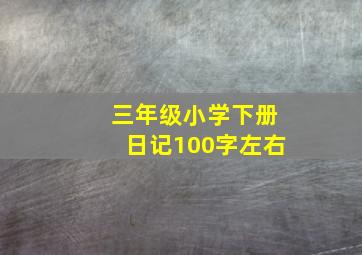 三年级小学下册
日记100字左右